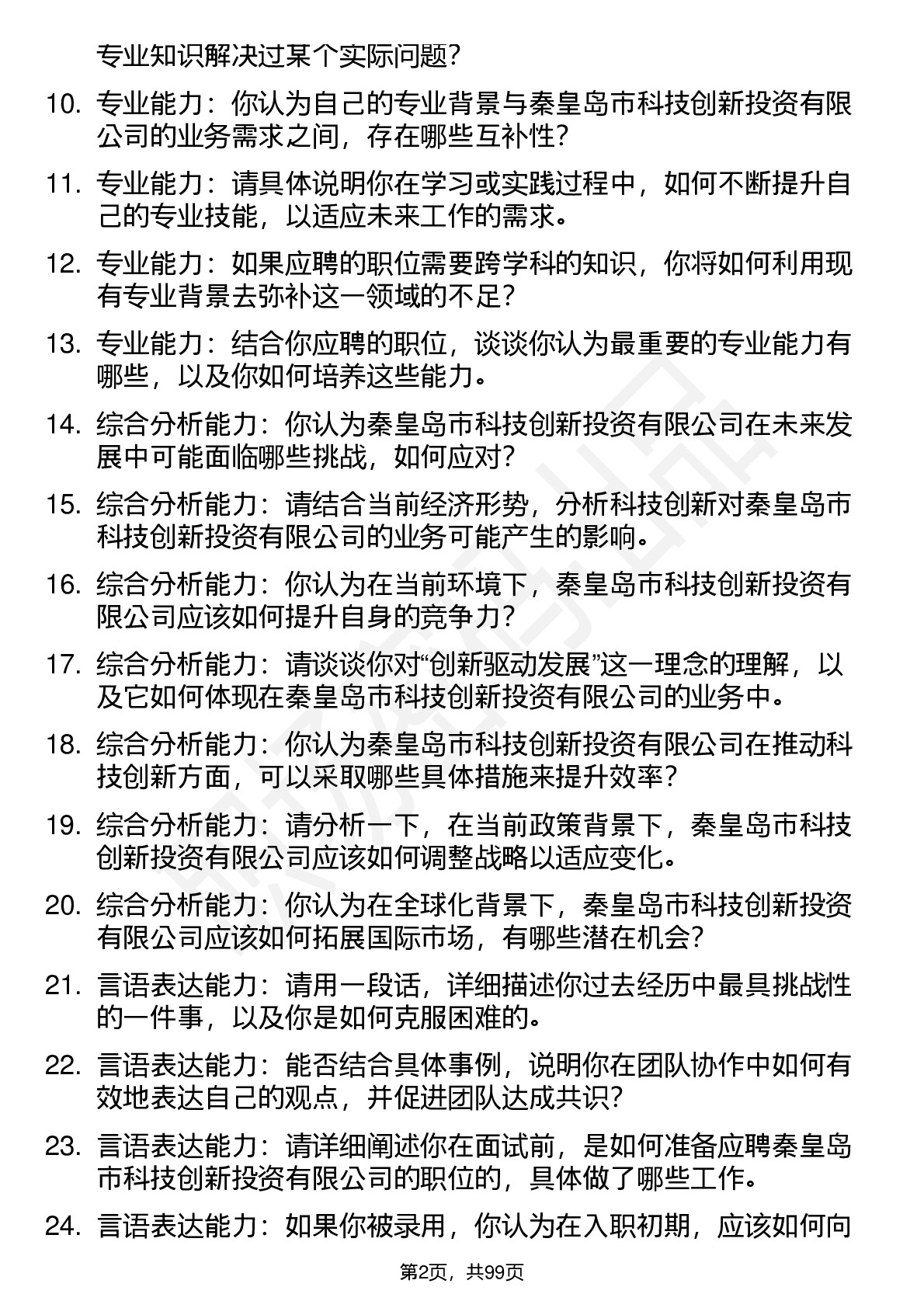 专业知识解决过某个实际问题？

10. 专业能力：你认为自己的专业背景与秦皇岛市科技创新投资有限公司的业务需求之间，存在哪些互补性？

11. 专业能力：请具体说明你在学习或实践过程中，如何不断提升自己的专业技能，以适应未来工作的需求。

12. 专业能力：如果应聘的职位需要跨学科的知识，你将如何利用现有专业背景去弥补这一领域的不足？

13. 专业能力：结合你应聘的职位，谈谈你认为最重要的专业能力有哪些，以及你如何培养这些能力。

14. 综合分析能力：你认为秦皇岛市科技创新投资有限公司在未来发展中可能面临哪些挑战，如何应对？

15. 综合分析能力：请结合当前经济形势，分析科技创新对秦皇岛市科技创新投资有限公司的业务可能产生的影响。

16. 综合分析能力：你认为在当前环境下，秦皇岛市科技创新投资有限公司应该如何提升自身的竞争力？

17. 综合分析能力：请谈谈你对“创新驱动发展”这一理念的理解，以及它如何体现在秦皇岛市科技创新投资有限公司的业务中。

18. 综合分析能力：你认为秦皇岛市科技创新投资有限公司在推动科技创新方面，可以采取哪些具体措施来提升效率？

19. 综合分析能力：请分析一下，在当前政策背景下，秦皇岛市科技创新投资有限公司应该如何调整战略以适应变化。

20. 综合分析能力：你认为在全球化背景下，秦皇岛市科技创新投资有限公司应该如何拓展国际市场，有哪些潜在机会？

21. 言语表达能力：请用一段话，详细描述你过去经历中最具挑战性的一件事，以及你是如何克服困难的。

22. 言语表达能力：能否结合具体事例，说明你在团队协作中如何有效地表达自己的观点，并促进团队达成共识？

23. 言语表达能力：请详细阐述你在面试前，是如何准备应聘秦皇岛市科技创新投资有限公司的职位的，具体做了哪些工作。

24. 言语表达能力：如果你被录用，你认为在入职初期，应该如何向

第2页，共99页